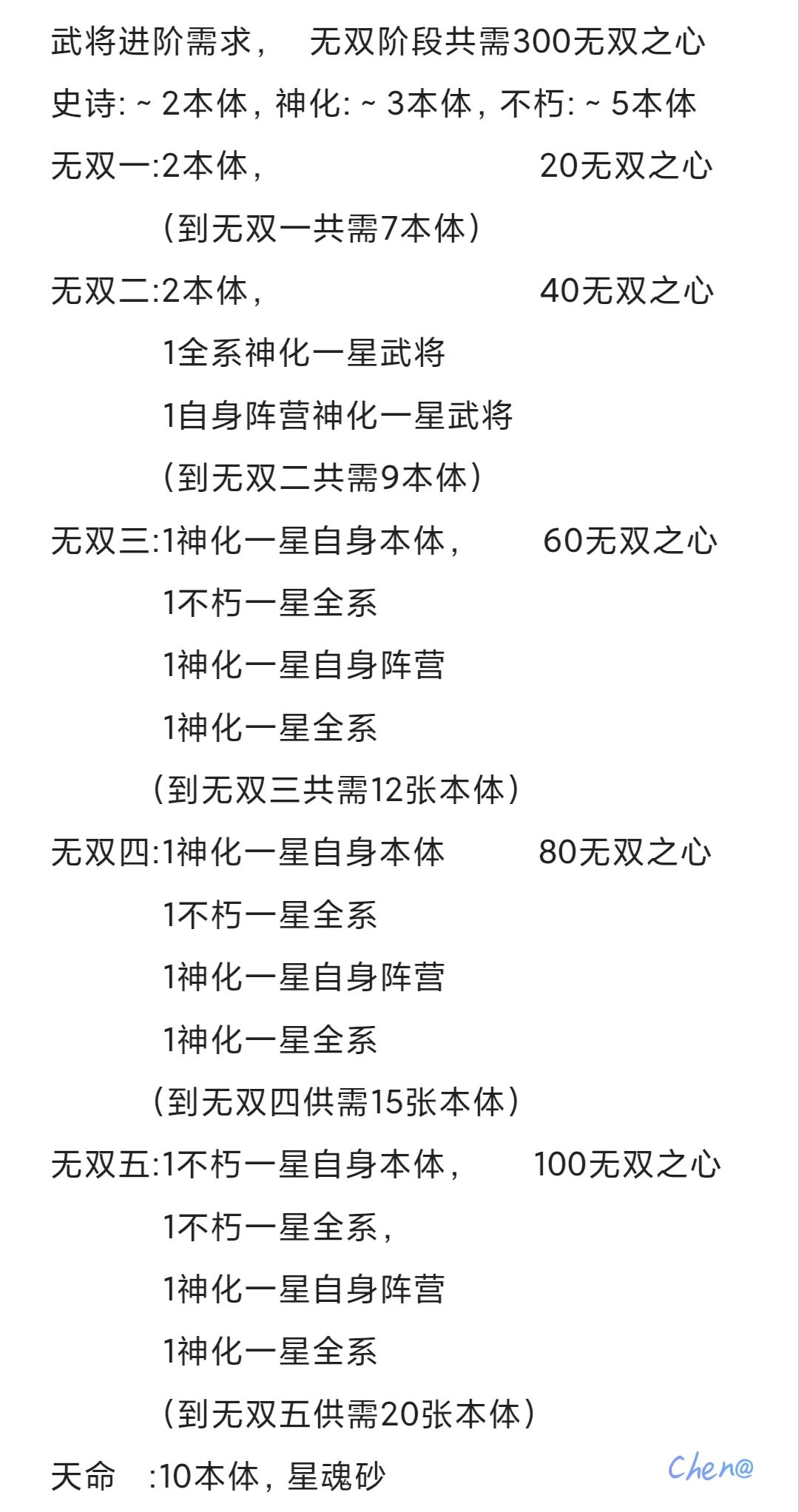 武将进阶需求，　无双阶段共需300无双之心

史诗: ~ 2本体，神化: ~ 3本体，不朽: ~ 5本体

无双一:2本体，　20无双之心

（到无双一共需7本体）

无双二:2本体，　40无双之心

1全系神化一星武将

1自身阵营神化一星武将

（到无双二共需9本体）

无双三:1神化一星自身本体，　60无双之心

1不朽一星全系

1神化一星自身阵营

1神化一星全系

（到无双三共需12张本体）

无双四:1神化一星自身本体　80无双之心

1不朽一星全系

1神化一星自身阵营

1神化一星全系

（到无双四供需15张本体）

无双五:1不朽一星自身本体，　100无双之心

1不朽一星全系，

1神化一星自身阵营

1神化一星全系

（到无双五供需20张本体）

天命　:10本体，星魂砂

Chen@